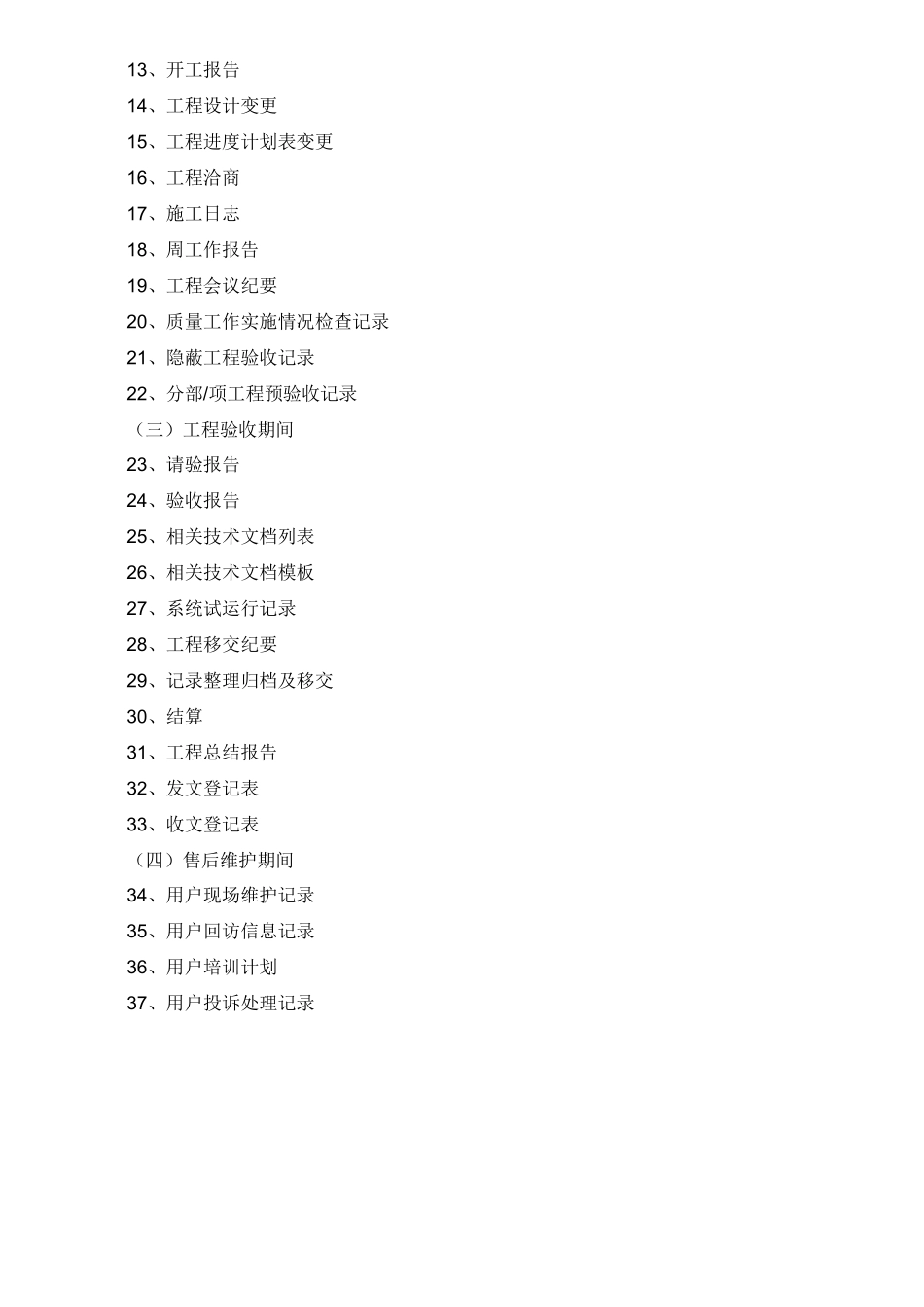 13、开工报告

14、工程设计变更

15、工程进度计划表变更

16、工程洽商

17、施工日志

18、周工作报告

19、工程会议纪要

20、质量工作实施情况检查记录

21、隐蔽工程验收记录

22、分部/项工程预验收记录

（三）工程验收期间

23、请验报告

24、验收报告

25、相关技术文档列表

26、相关技术文档模板

27、系统试运行记录

28、工程移交纪要

29、记录整理归档及移交

30、结算

31、工程总结报告

32、发文登记表

33、收文登记表

（四）售后维护期间

34、用户现场维护记录

35、用户回访信息记录

36、用户培训计划

37、用户投诉处理记录